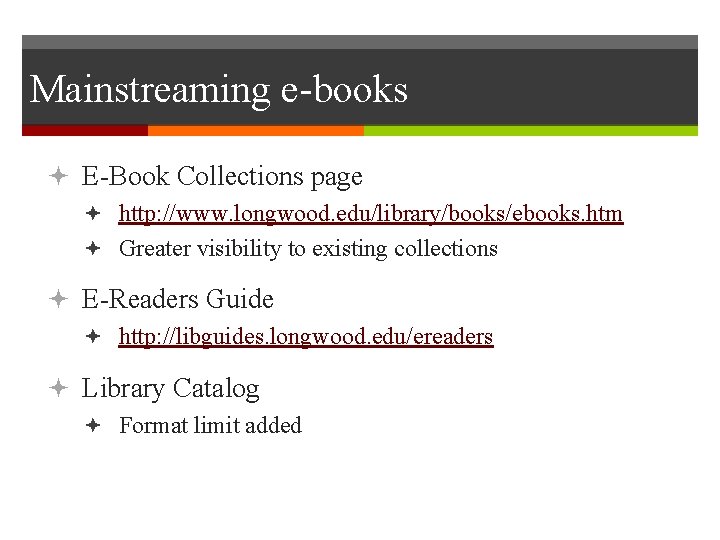 Mainstreaming e-books

E-Book Collections page

http://www.longwood.edu/library/books/ebooks.htm

Greater visibility to existing collections

E-Readers Guide

http://libguides.longwood.edu/ereaders

Library Catalog

Format limit added